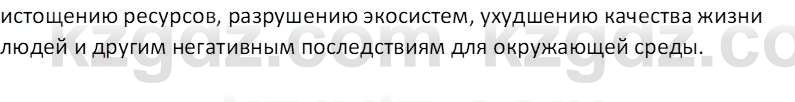 истощению ресурсов, разрушению экосистем, ухудшению качества жизни людей и другим негативным последствиям для окружающей среды.

kzgdz.com kzgdz.co